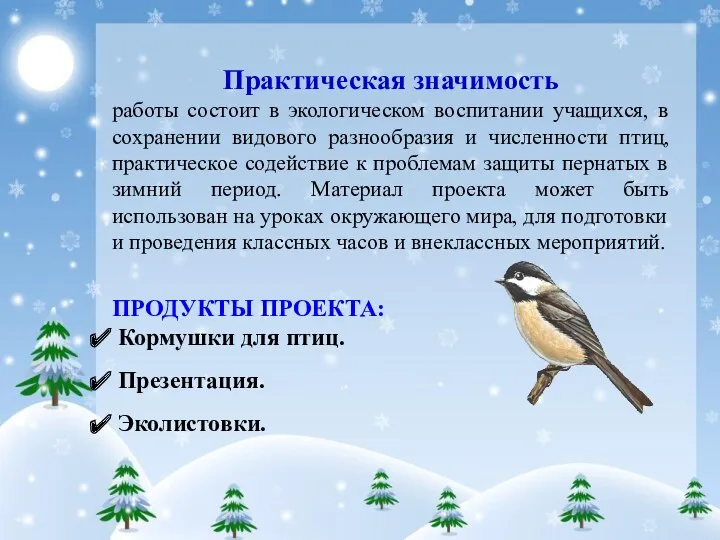 Практическая значимость
работы состоит в экологическом воспитании учащихся, в сохранении видового разнообразия и численности птиц, практическое содействие к проблемам защиты пернатых в зимний период. Материал проекта может быть использован на уроках окружающего мира, для подготовки и проведения классных часов и внеклассных мероприятий.

ПРОДУКТЫ ПРОЕКТА:
✔ Кормушки для птиц.
✔ Презентация.
✔ Эколистовки.